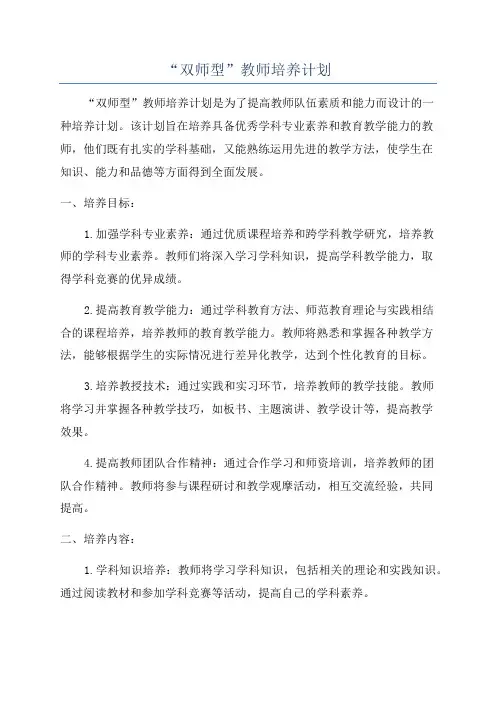 “双师型”教师培养计划

“双师型”教师培养计划是为了提高教师队伍素质和能力而设计的一种培养计划。该计划旨在培养具备优秀学科专业素养和教育教学能力的教师，他们既有扎实的学科基础，又能熟练运用先进的教学方法，使学生在知识、能力和品德等方面得到全面发展。

一、培养目标：

1.加强学科专业素养：通过优质课程培养和跨学科教学研究，培养教师的学科专业素养。教师们将深入学习学科知识，提高学科教学能力，取得学科竞赛的优异成绩。

2.提高教育教学能力：通过学科教育方法、师范教育理论与实践相结合的课程培养，培养教师的教育教学能力。教师将熟悉和掌握各种教学方法，能够根据学生的实际情况进行差异化教学，达到个性化教育的目标。

3.培养教授技术：通过实践和实习环节，培养教师的教学技能。教师将学习并掌握各种教学技巧，如板书、主题演讲、教学设计等，提高教学效果。

4.提高教师团队合作精神：通过合作学习和师资培训，培养教师的团队合作精神。教师将参与课程研讨和教学观摩活动，相互交流经验，共同提高。

二、培养内容：

1.学科知识培养：教师将学习学科知识，包括相关的理论和实践知识。通过阅读教材和参加学科竞赛等活动，提高自己的学科素养。